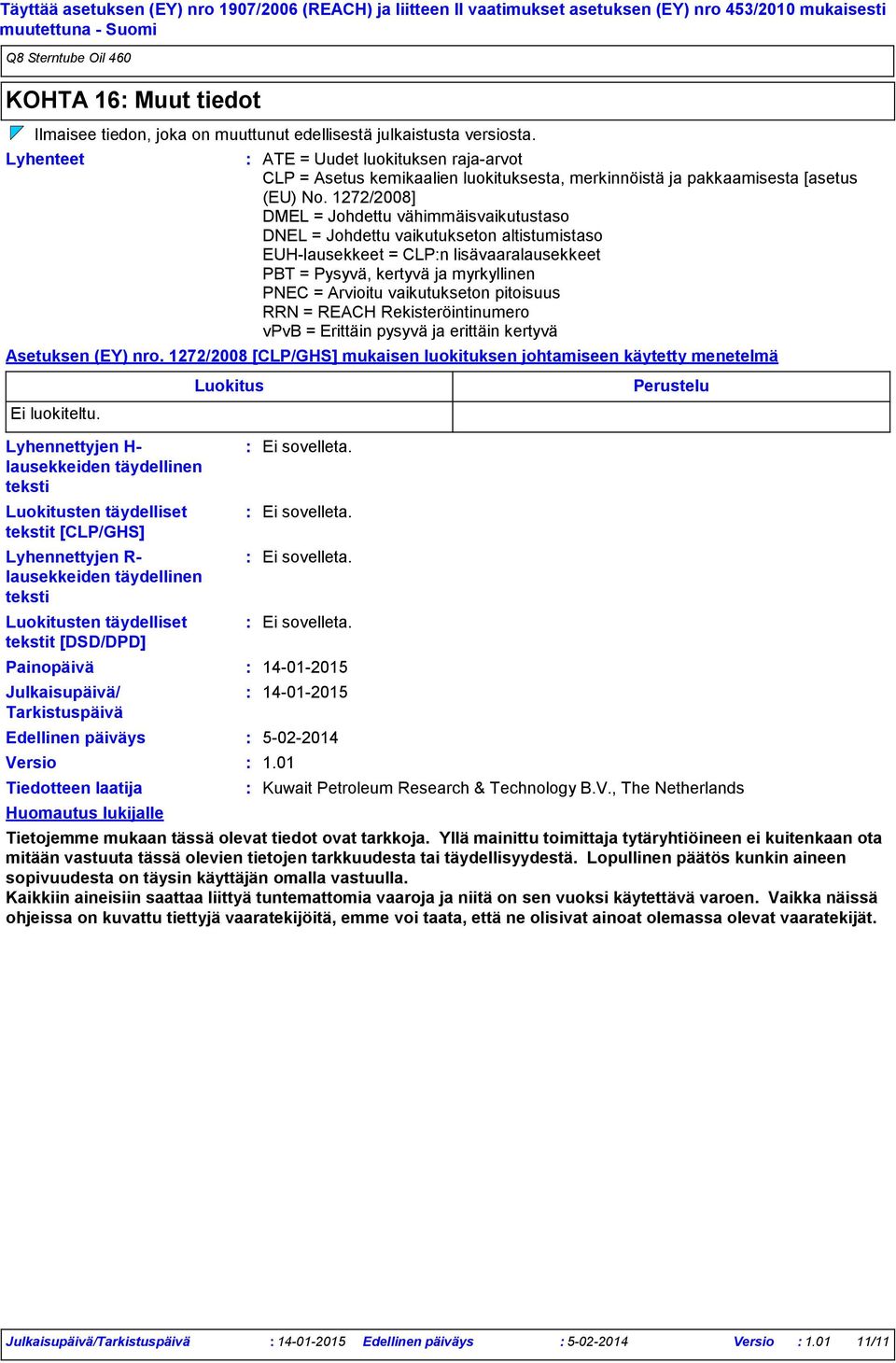 Täyttää asetuksen (EY) nro 1907/2006 (REACH) ja liitteen II vaatimukset asetuksen (EY) nro 453/2010 mukaisesti muutettuna - Suomi

Q8 Sterntube Oil 460

KOHTA 16: Muut tiedot

Ilmaisee tiedon, joka on muuttunut edellisestä julkaistusta versiosta.

Lyhenteet : ATE = Uudet luokituksen raja-arvot
CLP = Asetus kemikaalien luokituksesta, merkinnöistä ja pakkaamisesta [asetus (EU) No. 1272/2008]
DMEL = Johdettu vähimmäisvaikutustaso
DNEL = Johdettu vaikutukseton altistumistaso
EUH-lausekkeet = CLP:n lisävaaralausekkeet
PBT = Pysyvä, kertyvä ja myrkyllinen
PNEC = Arvioitu vaikutukseton pitoisuus
RRN = REACH Rekisteröintinumero
vPvB = Erittäin pysyvä ja erittäin kertyvä

Asetuksen (EY) nro. 1272/2008 [CLP/GHS] mukaisen luokituksen johtamiseen käytetty menetelmä

| Luokitus | Perustelu |
|---|---|
| Ei luokiteltu. | |

Lyhennettyjen H-lausekkeiden täydellinen teksti : Ei sovelleta.

Luokitusten täydelliset tekstit [CLP/GHS] : Ei sovelleta.

Lyhennettyjen R-lausekkeiden täydellinen teksti : Ei sovelleta.

Luokitusten täydelliset tekstit [DSD/DPD] : Ei sovelleta.

Painopäivä : 14-01-2015

Julkaisupäivä/ Tarkistuspäivä : 14-01-2015

Edellinen päiväys : 5-02-2014

Versio : 1.01

Tiedotteen laatija : Kuwait Petroleum Research & Technology B.V., The Netherlands

Huomautus lukijalle

Tietojemme mukaan tässä olevat tiedot ovat tarkkoja. Yllä mainittu toimittaja tytäryhtiöineen ei kuitenkaan ota mitään vastuuta tässä olevien tietojen tarkkuudesta tai täydellisyydestä. Lopullinen päätös kunkin aineen sopivuudesta on täysin käyttäjän omalla vastuulla.
Kaikkiin aineisiin saattaa liittyä tuntemattomia vaaroja ja niitä on sen vuoksi käytettävä varoen. Vaikka näissä ohjeissa on kuvattu tiettyjä vaaratekijöitä, emme voi taata, että ne olisivat ainoat olemassa olevat vaaratekijät.

Julkaisupäivä/Tarkistuspäivä : 14-01-2015 Edellinen päiväys : 5-02-2014 Versio : 1.01 11/11